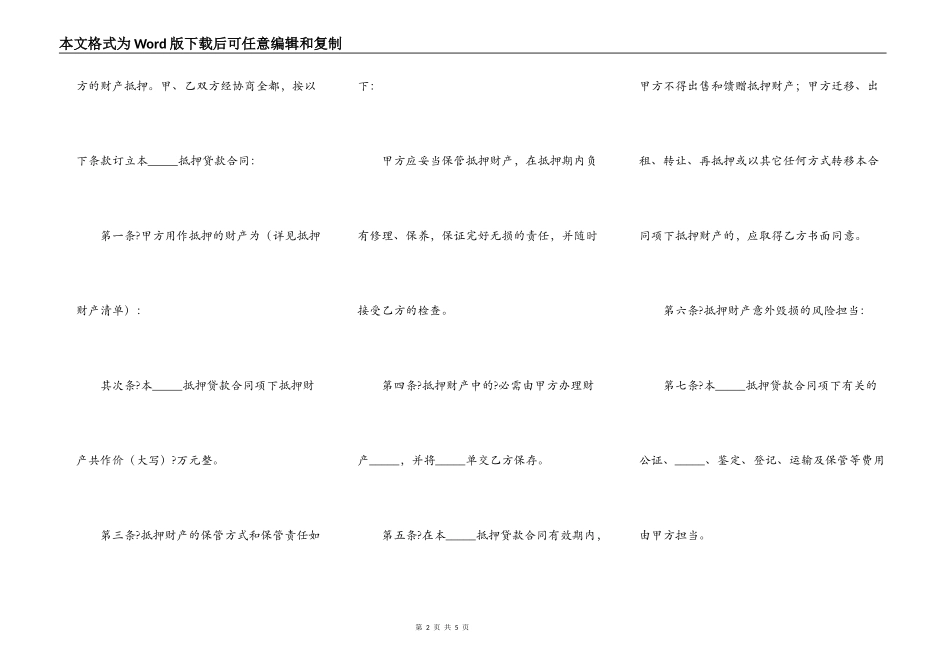 本文格式为Word版下载后可任意编辑和复制

方的财产抵押。甲、乙双方经协商全都，按以下条款订立本_____抵押贷款合同：

第一条?甲方用作抵押的财产为（详见抵押财产清单）：

其次条?本_____抵押贷款合同项下抵押财产共作价（大写）?万元整。

第三条?抵押财产的保管方式和保管责任如下：

甲方应妥当保管抵押财产，在抵押期内负有修理、保养，保证完好无损的责任，并随时接受乙方的检查。

第四条?抵押财产中的?必需由甲方办理财产_____，并将_____单交乙方保存。

第五条?在本_____抵押贷款合同有效期内，甲方不得出售和馈赠抵押财产；甲方迁移、出租、转让、再抵押或以其它任何方式转移本合同项下抵押财产的，应取得乙方书面同意。

第六条?抵押财产意外毁损的风险担当：

第七条?本_____抵押贷款合同项下有关的公证、_____、鉴定、登记、运输及保管等费用由甲方担当。

第 2 页 共 5 页